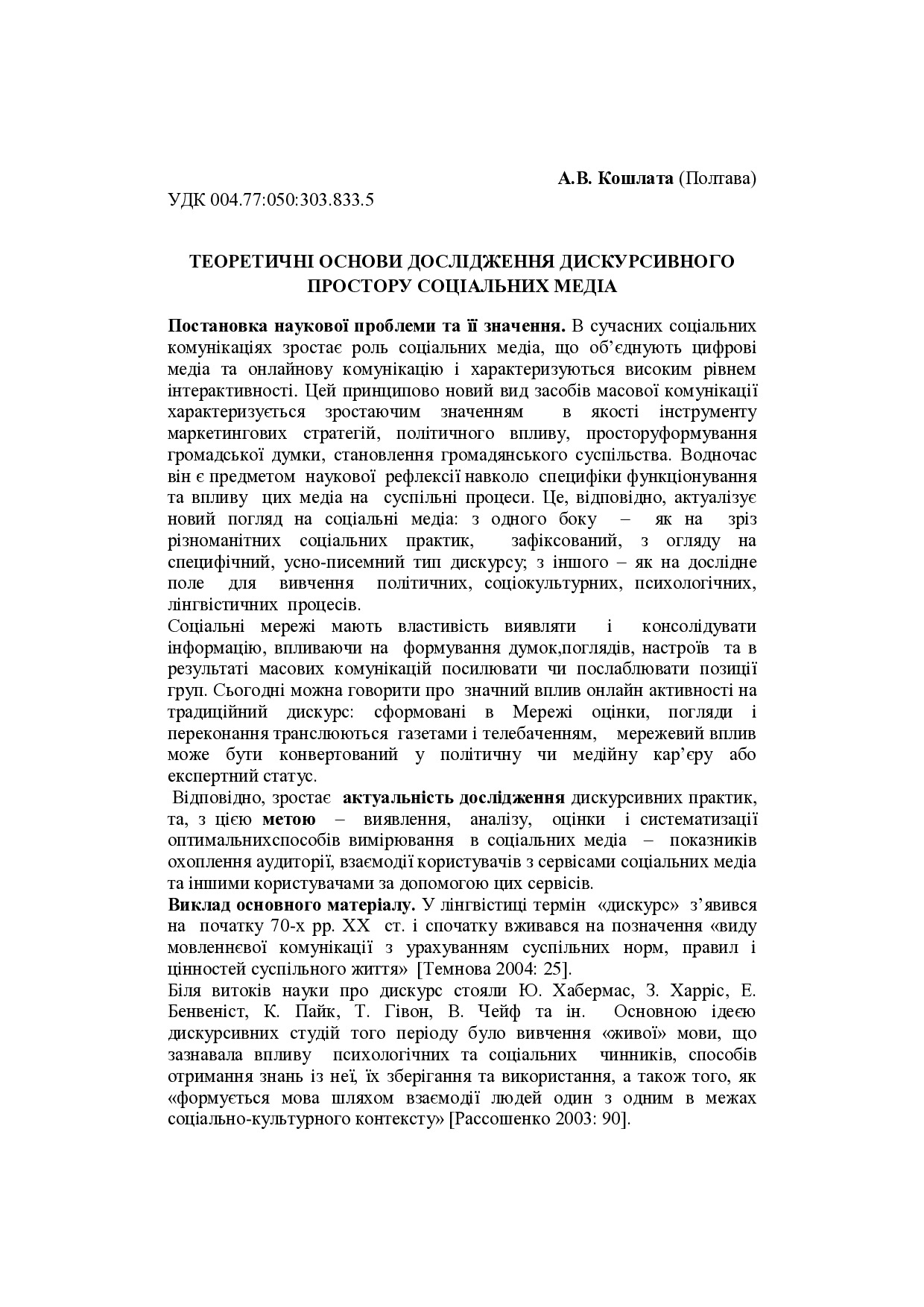 А.В. Кошлата (Полтава)

УДК 004.77:050:303.833.5

ТЕОРЕТИЧНІ ОСНОВИ ДОСЛІДЖЕННЯ ДИСКУРСИВНОГО ПРОСТОРУ СОЦІАЛЬНИХ МЕДІА

Постановка наукової проблеми та її значення. В сучасних соціальних комунікаціях зростає роль соціальних медіа, що об'єднують цифрові медіа та онлайнову комунікацію і характеризуються високим рівнем інтерактивності. Цей принципово новий вид засобів масової комунікації характеризується зростаючим значенням в якості інструменту маркетингових стратегій, політичного впливу, просторуформування громадської думки, становлення громадянського суспільства. Водночас він є предметом наукової рефлексії навколо специфіки функціонування та впливу цих медіа на суспільні процеси. Це, відповідно, актуалізує новий погляд на соціальні медіа: з одного боку – як на зріз різноманітних соціальних практик, зафіксований, з огляду на специфічний, усно-писемний тип дискурсу; з іншого – як на дослідне поле для вивчення політичних, соціокультурних, психологічних, лінгвістичних процесів.
Соціальні мережі мають властивість виявляти і консолідувати інформацію, впливаючи на формування думок,поглядів, настроїв та в результаті масових комунікацій посилювати чи послаблювати позиції груп. Сьогодні можна говорити про значний вплив онлайн активності на традиційний дискурс: сформовані в Мережі оцінки, погляди і переконання транслюються газетами і телебаченням, мережевий вплив може бути конвертований у політичну чи медійну кар'єру або експертний статус.
Відповідно, зростає актуальність дослідження дискурсивних практик, та, з цією метою – виявлення, аналізу, оцінки і систематизації оптимальнихспособів вимірювання в соціальних медіа – показників охоплення аудиторії, взаємодії користувачів з сервісами соціальних медіа та іншими користувачами за допомогою цих сервісів.
Виклад основного матеріалу. У лінгвістиці термін «дискурс» з'явився на початку 70-х рр. ХХ ст. і спочатку вживався на позначення «виду мовленнєвої комунікації з урахуванням суспільних норм, правил і цінностей суспільного життя» [Темнова 2004: 25].
Біля витоків науки про дискурс стояли Ю. Хабермас, З. Харріс, Е. Бенвеніст, К. Пайк, Т. Гівон, В. Чейф та ін. Основною ідеєю дискурсивних студій того періоду було вивчення «живої» мови, що зазнавала впливу психологічних та соціальних чинників, способів отримання знань із неї, їх зберігання та використання, а також того, як «формується мова шляхом взаємодії людей один з одним в межах соціально-культурного контексту» [Рассошенко 2003: 90].